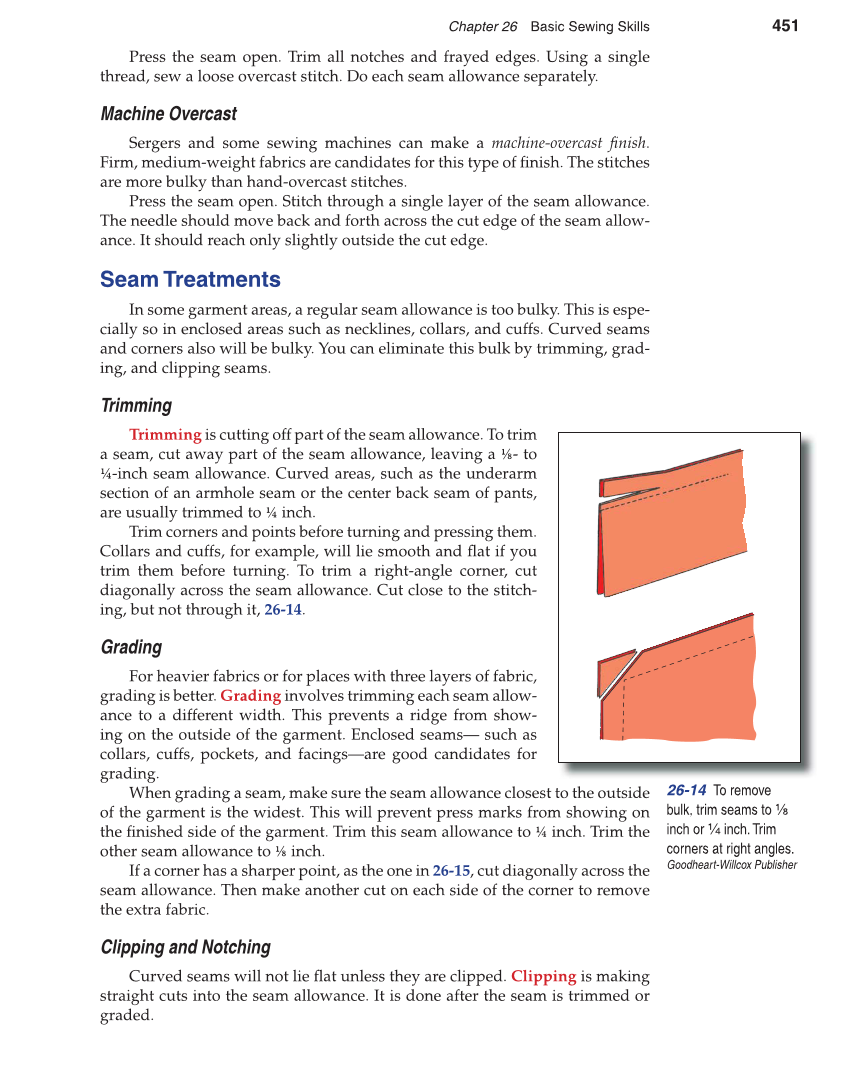 Chapter 26 Basic Sewing Skills 451

Press the seam open. Trim all notches and frayed edges. Using a single thread, sew a loose overcast stitch. Do each seam allowance separately.

Machine Overcast

Sergers and some sewing machines can make a machine-overcast finish. Firm, medium-weight fabrics are candidates for this type of finish. The stitches are more bulky than hand-overcast stitches.

Press the seam open. Stitch through a single layer of the seam allowance. The needle should move back and forth across the cut edge of the seam allowance. It should reach only slightly outside the cut edge.

Seam Treatments

In some garment areas, a regular seam allowance is too bulky. This is especially so in enclosed areas such as necklines, collars, and cuffs. Curved seams and corners also will be bulky. You can eliminate this bulk by trimming, grading, and clipping seams.

Trimming

Trimming is cutting off part of the seam allowance. To trim a seam, cut away part of the seam allowance, leaving a ⅛- to ¼-inch seam allowance. Curved areas, such as the underarm section of an armhole seam or the center back seam of pants, are usually trimmed to ¼ inch.

Trim corners and points before turning and pressing them. Collars and cuffs, for example, will lie smooth and flat if you trim them before turning. To trim a right-angle corner, cut diagonally across the seam allowance. Cut close to the stitching, but not through it, 26-14.

Grading

For heavier fabrics or for places with three layers of fabric, grading is better. Grading involves trimming each seam allowance to a different width. This prevents a ridge from showing on the outside of the garment. Enclosed seams— such as collars, cuffs, pockets, and facings—are good candidates for grading.

When grading a seam, make sure the seam allowance closest to the outside of the garment is the widest. This will prevent press marks from showing on the finished side of the garment. Trim this seam allowance to ¼ inch. Trim the other seam allowance to ⅛ inch.

If a corner has a sharper point, as the one in 26-15, cut diagonally across the seam allowance. Then make another cut on each side of the corner to remove the extra fabric.

26-14 To remove bulk, trim seams to ⅛ inch or ¼ inch. Trim corners at right angles.
Goodheart-Willcox Publisher

Clipping and Notching

Curved seams will not lie flat unless they are clipped. Clipping is making straight cuts into the seam allowance. It is done after the seam is trimmed or graded.